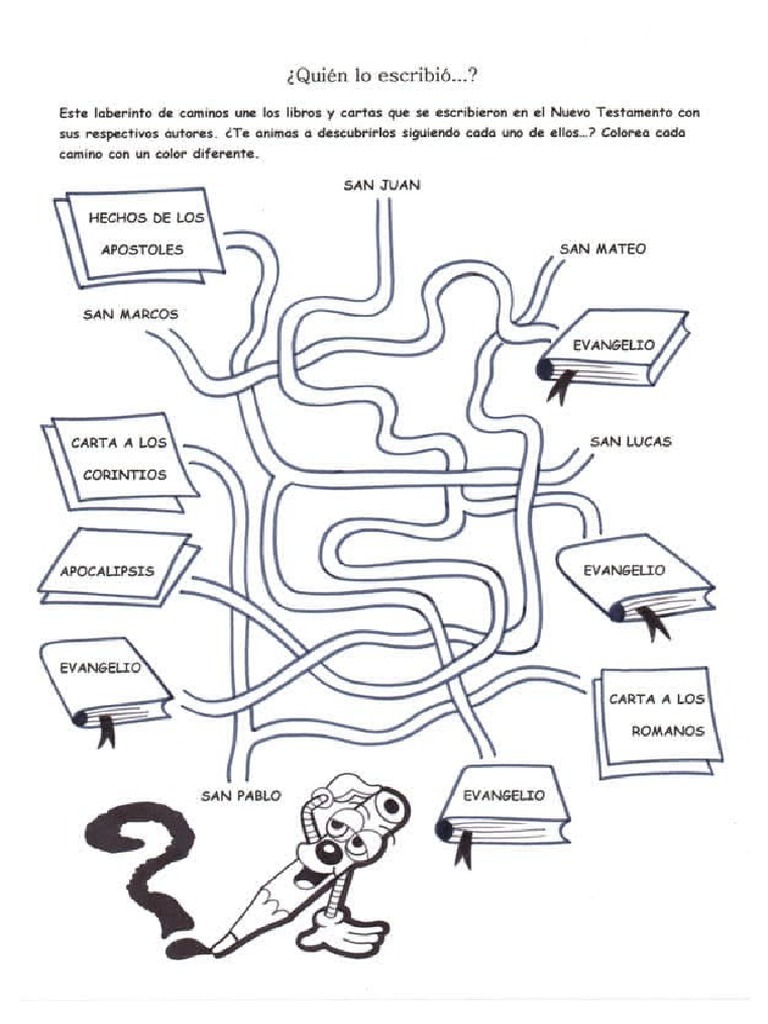 ¿Quién lo escribió...?

Este laberinto de caminos une los libros y cartas que se escribieron en el Nuevo Testamento con sus respectivos autores. ¿Te animas a descubrirlos siguiendo cada uno de ellos...? Colorea cada camino con un color diferente.

SAN JUAN

HECHOS DE LOS APOSTOLES

SAN MATEO

SAN MARCOS

EVANGELIO

CARTA A LOS CORINTIOS

SAN LUCAS

APOCALIPSIS

EVANGELIO

EVANGELIO

CARTA A LOS ROMANOS

SAN PABLO

EVANGELIO